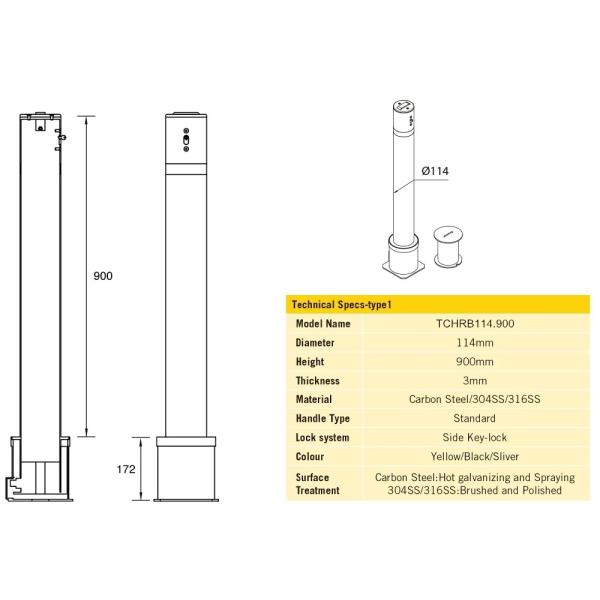 900

172

Ø114

| Technical Specs-type1 | |
|---|---|
| Model Name | TCHRB114.900 |
| Diameter | 114mm |
| Height | 900mm |
| Thickness | 3mm |
| Material | Carbon Steel/304SS/316SS |
| Handle Type | Standard |
| Lock system | Side Key-lock |
| Colour | Yellow/Black/Sliver |
| Surface Treatment | Carbon Steel:Hot galvanizing and Spraying 304SS/316SS:Brushed and Polished |